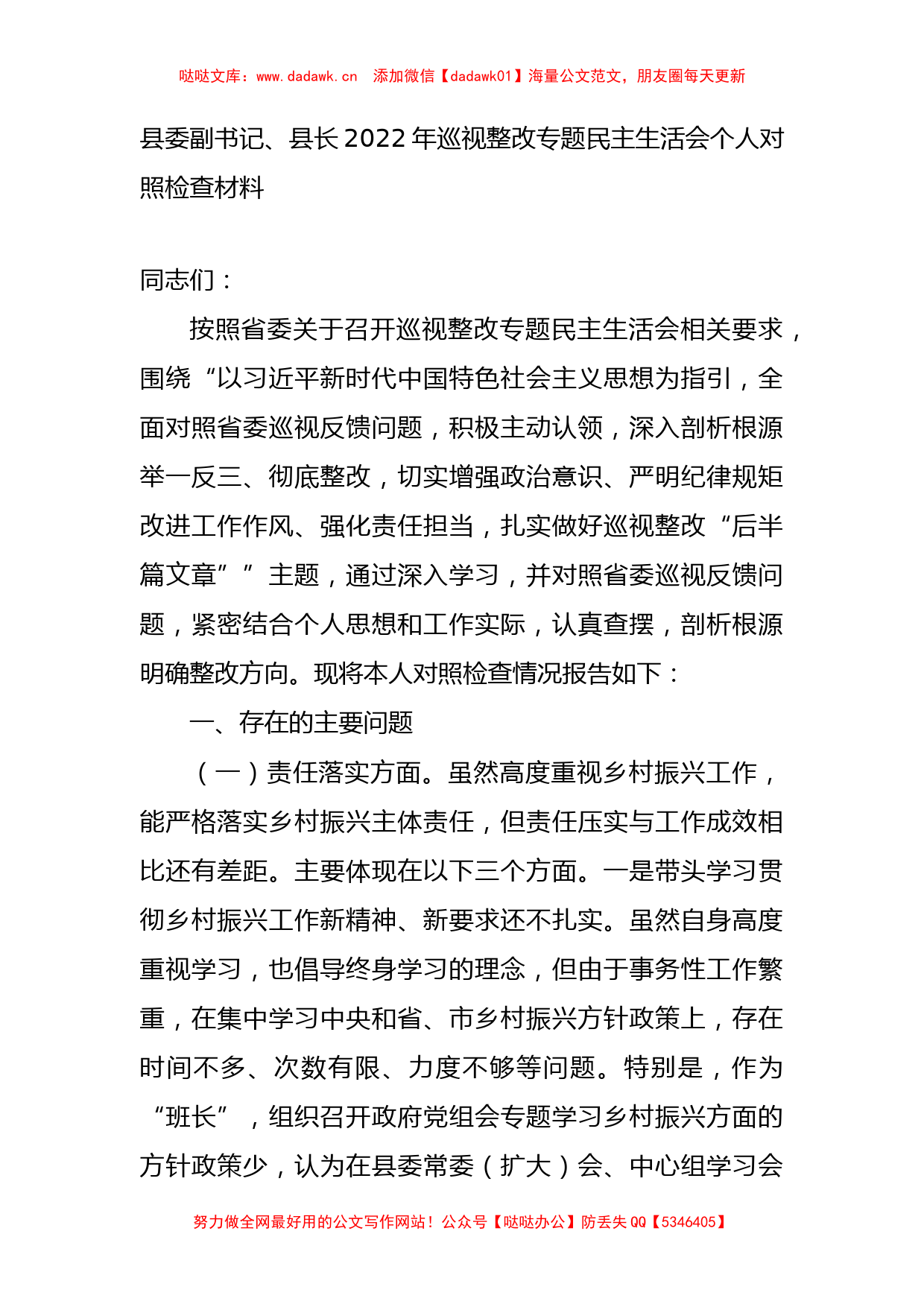 哒哒文库：www.dadawk.cn　添加微信【dadawk01】海量公文范文，朋友圈每天更新

县委副书记、县长2022年巡视整改专题民主生活会个人对照检查材料

同志们：

按照省委关于召开巡视整改专题民主生活会相关要求，围绕“以习近平新时代中国特色社会主义思想为指引，全面对照省委巡视反馈问题，积极主动认领，深入剖析根源举一反三、彻底整改，切实增强政治意识、严明纪律规矩改进工作作风、强化责任担当，扎实做好巡视整改“后半篇文章””主题，通过深入学习，并对照省委巡视反馈问题，紧密结合个人思想和工作实际，认真查摆，剖析根源明确整改方向。现将本人对照检查情况报告如下：

一、存在的主要问题

（一）责任落实方面。虽然高度重视乡村振兴工作，能严格落实乡村振兴主体责任，但责任压实与工作成效相比还有差距。主要体现在以下三个方面。一是带头学习贯彻乡村振兴工作新精神、新要求还不扎实。虽然自身高度重视学习，也倡导终身学习的理念，但由于事务性工作繁重，在集中学习中央和省、市乡村振兴方针政策上，存在时间不多、次数有限、力度不够等问题。特别是，作为“班长”，组织召开政府党组会专题学习乡村振兴方面的方针政策少，认为在县委常委（扩大）会、中心组学习会

努力做全网最好用的公文写作网站！公众号【哒哒办公】防丢失QQ【5346405】